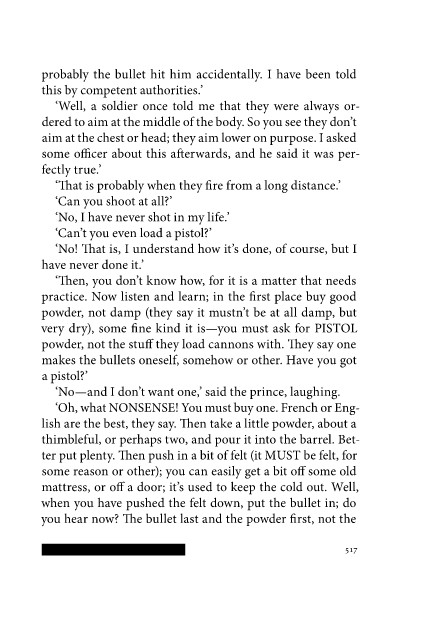 probably the bullet hit him accidentally. I have been told this by competent authorities.'

'Well, a soldier once told me that they were always ordered to aim at the middle of the body. So you see they don't aim at the chest or head; they aim lower on purpose. I asked some officer about this afterwards, and he said it was perfectly true.'

'That is probably when they fire from a long distance.'

'Can you shoot at all?'

'No, I have never shot in my life.'

'Can't you even load a pistol?'

'No! That is, I understand how it's done, of course, but I have never done it.'

'Then, you don't know how, for it is a matter that needs practice. Now listen and learn; in the first place buy good powder, not damp (they say it mustn't be at all damp, but very dry), some fine kind it is—you must ask for PISTOL powder, not the stuff they load cannons with. They say one makes the bullets oneself, somehow or other. Have you got a pistol?'

'No—and I don't want one,' said the prince, laughing.

'Oh, what NONSENSE! You must buy one. French or English are the best, they say. Then take a little powder, about a thimbleful, or perhaps two, and pour it into the barrel. Better put plenty. Then push in a bit of felt (it MUST be felt, for some reason or other); you can easily get a bit off some old mattress, or off a door; it's used to keep the cold out. Well, when you have pushed the felt down, put the bullet in; do you hear now? The bullet last and the powder first, not the

517